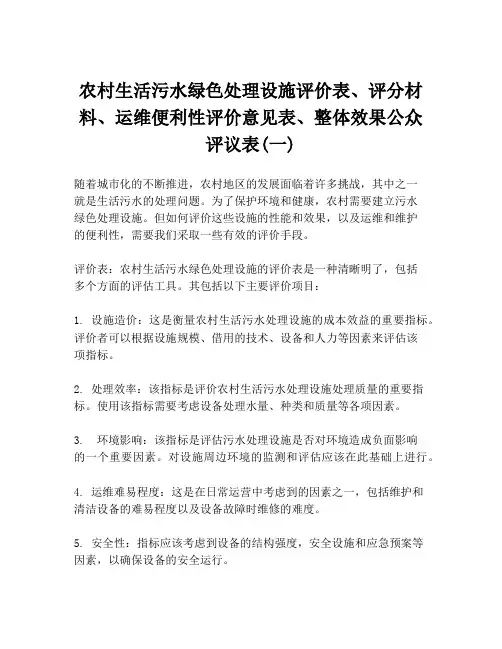 农村生活污水绿色处理设施评价表、评分材料、运维便利性评价意见表、整体效果公众评议表(一)

随着城市化的不断推进，农村地区的发展面临着许多挑战，其中之一就是生活污水的处理问题。为了保护环境和健康，农村需要建立污水绿色处理设施。但如何评价这些设施的性能和效果，以及运维和维护的便利性，需要我们采取一些有效的评价手段。

评价表：农村生活污水绿色处理设施的评价表是一种清晰明了，包括多个方面的评估工具。其包括以下主要评价项目：

1. 设施造价：这是衡量农村生活污水处理设施的成本效益的重要指标。评价者可以根据设施规模、借用的技术、设备和人力等因素来评估该项指标。

2. 处理效率：该指标是评价农村生活污水处理设施处理质量的重要指标。使用该指标需要考虑设备处理水量、种类和质量等各项因素。

3. 环境影响：该指标是评估污水处理设施是否对环境造成负面影响的一个重要因素。对设施周边环境的监测和评估应该在此基础上进行。

4. 运维难易程度：这是在日常运营中考虑到的因素之一，包括维护和清洁设备的难易程度以及设备故障时维修的难度。

5. 安全性：指标应该考虑到设备的结构强度，安全设施和应急预案等因素，以确保设备的安全运行。